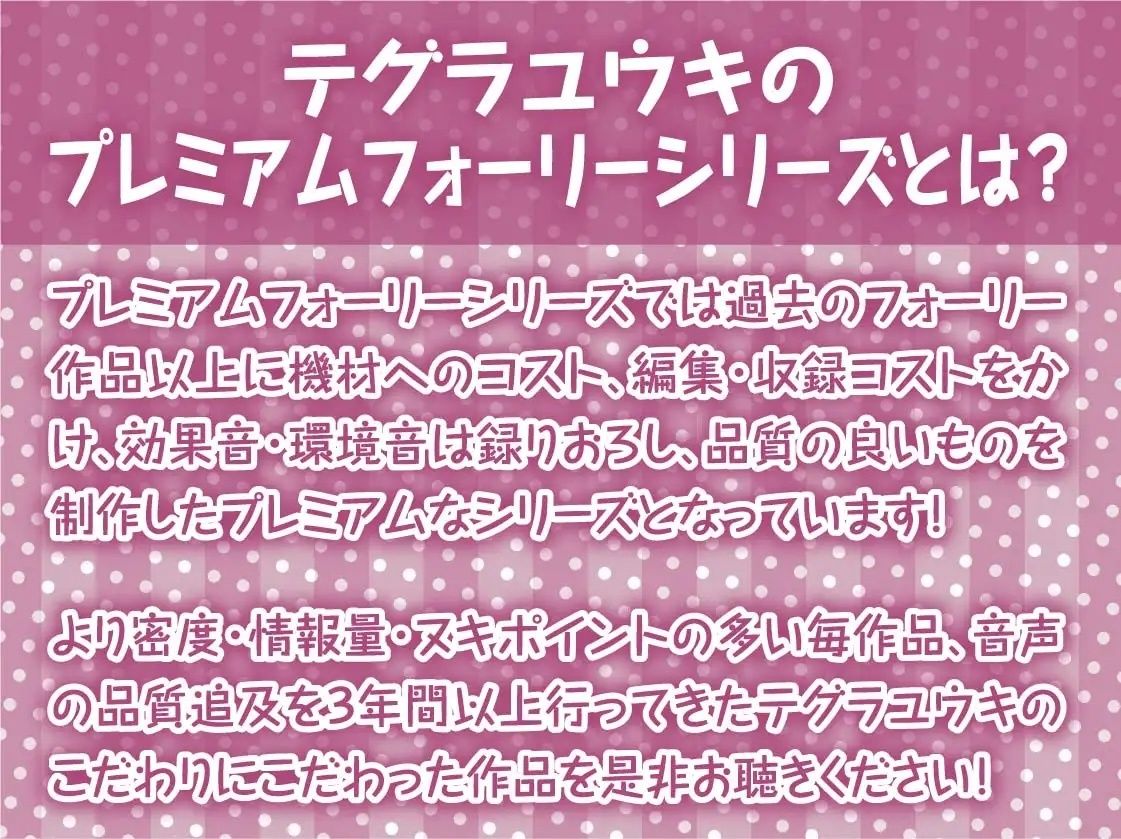 テグラユウキの
プレミアムフォーリーシリーズとは？

プレミアムフォーリーシリーズでは過去のフォーリー作品以上に機材へのコスト、編集・収録コストをかけ、効果音・環境音は録りおろし、品質の良いものを制作したプレミアムなシリーズとなっています！

より密度・情報量・ヌキポイントの多い毎作品、音声の品質追及を3年間以上行ってきたテグラユウキのこだわりにこだわった作品を是非お聴きください！